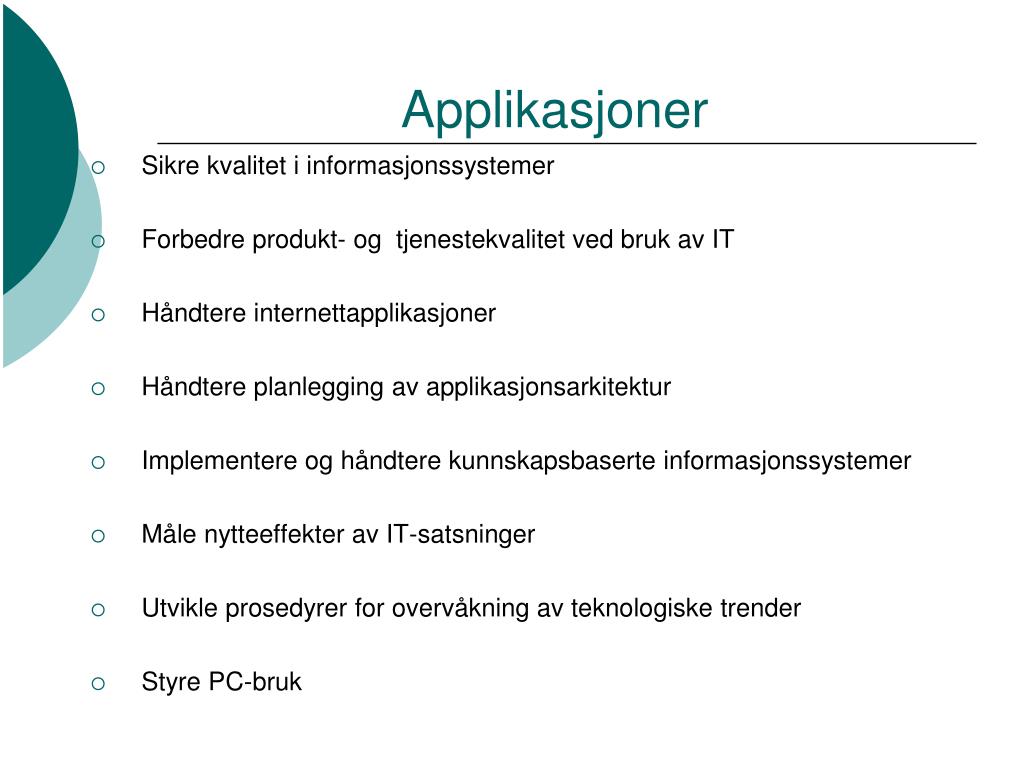 Applikasjoner

Sikre kvalitet i informasjonssystemer

Forbedre produkt- og tjenestekvalitet ved bruk av IT

Håndtere internettapplikasjoner

Håndtere planlegging av applikasjonsarkitektur

Implementere og håndtere kunnskapsbaserte informasjonssystemer

Måle nytteeffekter av IT-satsninger

Utvikle prosedyrer for overvåkning av teknologiske trender

Styre PC-bruk